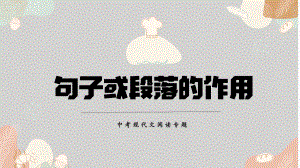 句子或段落的作用

中考现代文阅读专题